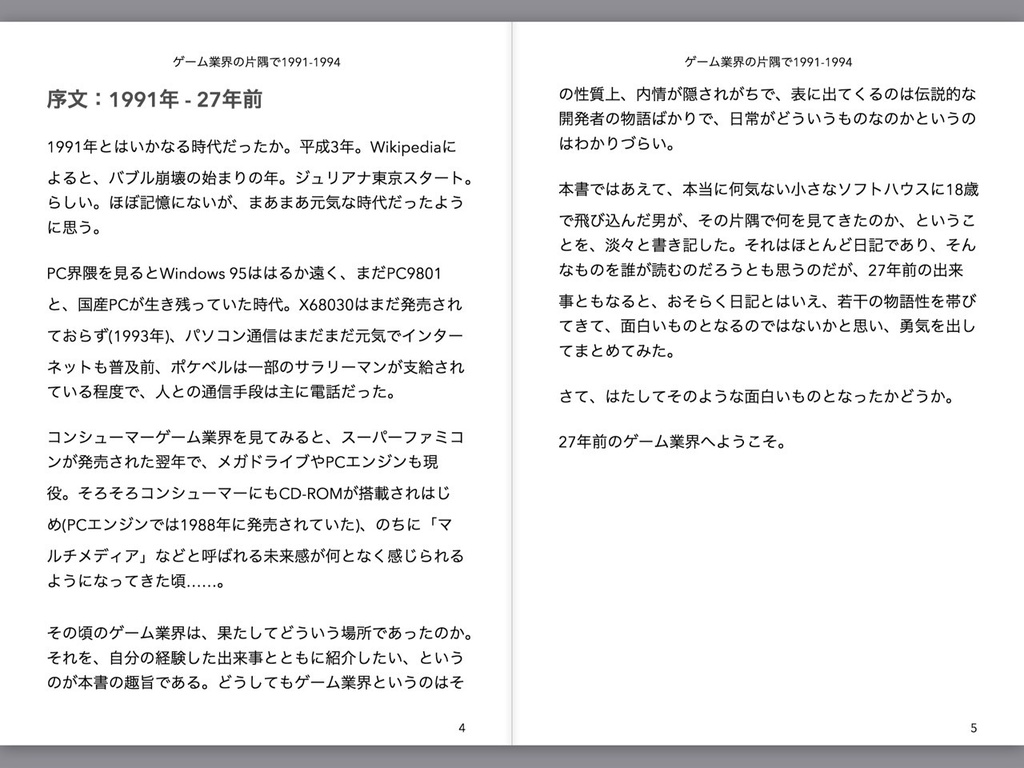 ゲーム業界の片隅で1991-1994

序文：1991年 - 27年前

1991年とはいかなる時代だったか。平成3年。Wikipediaによると、バブル崩壊の始まりの年。ジュリアナ東京スタート。らしい。ほぼ記憶にないが、まあまあ元気な時代だったように思う。

PC界隈を見るとWindows 95ははるか遠く、まだPC9801と、国産PCが生き残っていた時代。X68030はまだ発売されておらず(1993年)、パソコン通信はまだまだ元気でインターネットも普及前、ポケベルは一部のサラリーマンが支給されている程度で、人との通信手段は主に電話だった。

コンシューマーゲーム業界を見てみると、スーパーファミコンが発売された翌年で、メガドライブやPCエンジンも現役。そろそろコンシューマーにもCD-ROMが搭載されはじめ(PCエンジンでは1988年に発売されていた)、のちに「マルチメディア」などと呼ばれる未来感が何となく感じられるようになってきた頃……。

その頃のゲーム業界は、果たしてどういう場所であったのか。それを、自分の経験した出来事とともに紹介したい、というのが本書の趣旨である。どうしてもゲーム業界というのはそ

4

ゲーム業界の片隅で1991-1994

の性質上、内情が隠されがちで、表に出てくるのは伝説的な開発者の物語ばかりで、日常がどういうものなのかというのはわかりづらい。

本書ではあえて、本当に何気ない小さなソフトハウスに18歳で飛び込んだ男が、その片隅で何を見てきたのか、ということを、淡々と書き記した。それはほとんど日記であり、そんなものを誰が読むのだろうとも思うのだが、27年前の出来事ともなると、おそらく日記とはいえ、若干の物語性を帯びてきて、面白いものとなるのではないかと思い、勇気を出してまとめてみた。

さて、はたしてそのような面白いものとなったかどうか。

27年前のゲーム業界へようこそ。

5